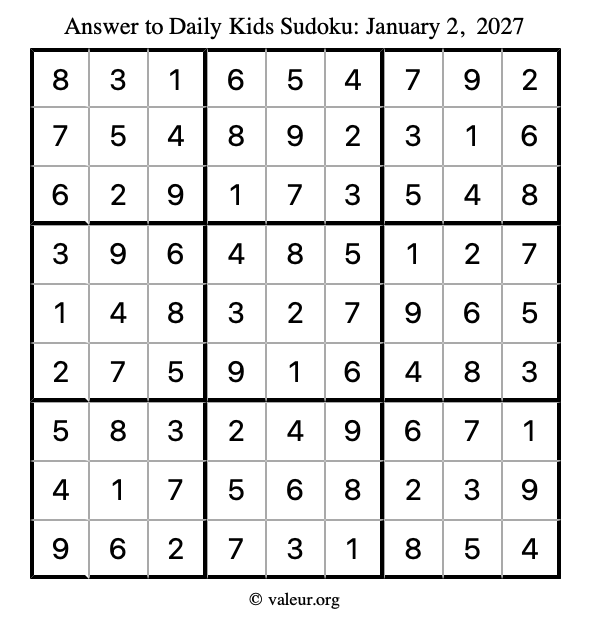 Answer to Daily Kids Sudoku: January 2, 2027

| | | | | | | | | |
|---|---|---|---|---|---|---|---|---|
| 8 | 3 | 1 | 6 | 5 | 4 | 7 | 9 | 2 |
| 7 | 5 | 4 | 8 | 9 | 2 | 3 | 1 | 6 |
| 6 | 2 | 9 | 1 | 7 | 3 | 5 | 4 | 8 |
| 3 | 9 | 6 | 4 | 8 | 5 | 1 | 2 | 7 |
| 1 | 4 | 8 | 3 | 2 | 7 | 9 | 6 | 5 |
| 2 | 7 | 5 | 9 | 1 | 6 | 4 | 8 | 3 |
| 5 | 8 | 3 | 2 | 4 | 9 | 6 | 7 | 1 |
| 4 | 1 | 7 | 5 | 6 | 8 | 2 | 3 | 9 |
| 9 | 6 | 2 | 7 | 3 | 1 | 8 | 5 | 4 |

© valeur.org